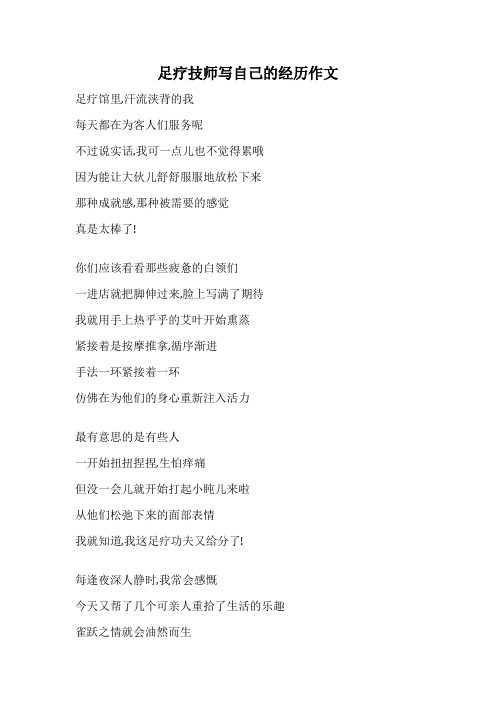 足疗技师写自己的经历作文

足疗馆里,汗流浃背的我
每天都在为客人们服务呢
不过说实话,我可一点儿也不觉得累哦
因为能让大伙儿舒舒服服地放松下来
那种成就感,那种被需要的感觉
真是太棒了!

你们应该看看那些疲惫的白领们
一进店就把脚伸过来,脸上写满了期待
我就用手上热乎乎的艾叶开始熏蒸
紧接着是按摩推拿,循序渐进
手法一环紧接着一环
仿佛在为他们的身心重新注入活力

最有意思的是有些人
一开始扭扭捏捏,生怕痒痛
但没一会儿就开始打起小盹儿来啦
从他们松弛下来的面部表情
我就知道,我这足疗功夫又给分了!

每逢夜深人静时,我常会感慨
今天又帮了几个可亲人重拾了生活的乐趣
雀跃之情就会油然而生